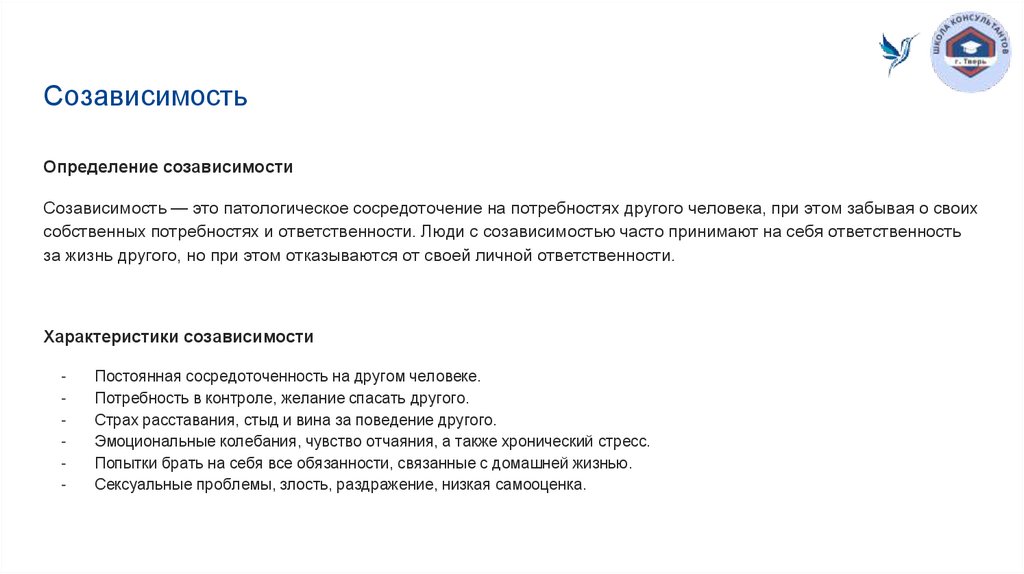 ШКОЛА КОНСУЛЬТАНТОВ
г. Тверь

Созависимость

Определение созависимости

Созависимость — это патологическое сосредоточение на потребностях другого человека, при этом забывая о своих собственных потребностях и ответственности. Люди с созависимостью часто принимают на себя ответственность за жизнь другого, но при этом отказываются от своей личной ответственности.

Характеристики созависимости

- Постоянная сосредоточенность на другом человеке.
- Потребность в контроле, желание спасать другого.
- Страх расставания, стыд и вина за поведение другого.
- Эмоциональные колебания, чувство отчаяния, а также хронический стресс.
- Попытки брать на себя все обязанности, связанные с домашней жизнью.
- Сексуальные проблемы, злость, раздражение, низкая самооценка.